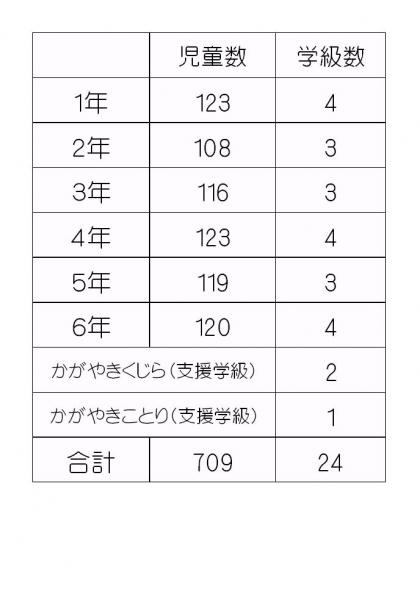 |  | 児童数 | 学級数 |
|---|---|---|
| 1年 | 123 | 4 |
| 2年 | 108 | 3 |
| 3年 | 116 | 3 |
| 4年 | 123 | 4 |
| 5年 | 119 | 3 |
| 6年 | 120 | 4 |
| かがやきくじら(支援学級) |  | 2 |
| かがやきことり(支援学級) |  | 1 |
| 合計 | 709 | 24 |